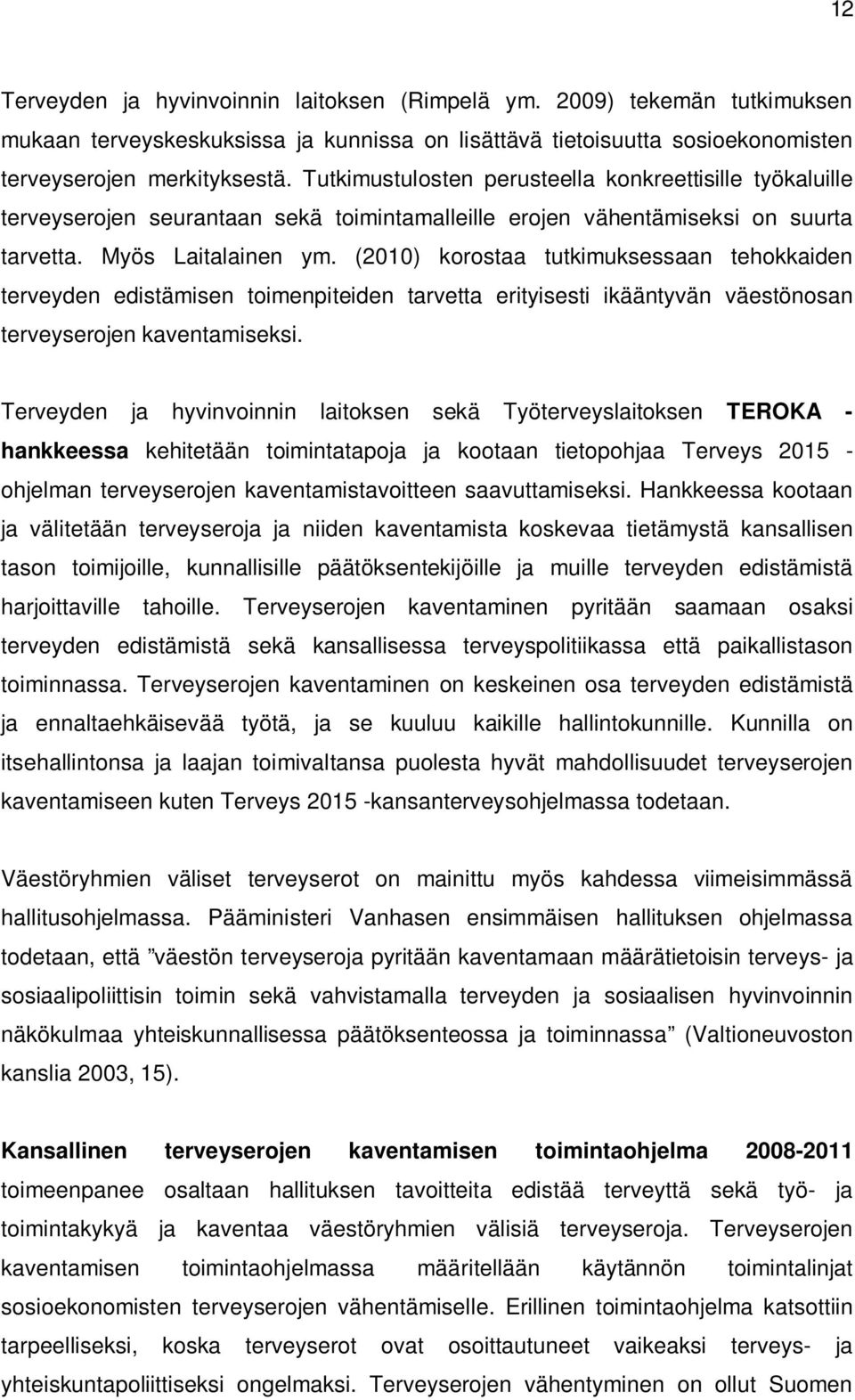 12

Terveyden ja hyvinvoinnin laitoksen (Rimpelä ym. 2009) tekemän tutkimuksen mukaan terveyskeskuksissa ja kunnissa on lisättävä tietoisuutta sosioekonomisten terveyserojen merkityksestä. Tutkimustulosten perusteella konkreettisille työkaluille terveyserojen seurantaan sekä toimintamalleille erojen vähentämiseksi on suurta tarvetta. Myös Laitalainen ym. (2010) korostaa tutkimuksessaan tehokkaiden terveyden edistämisen toimenpiteiden tarvetta erityisesti ikääntyvän väestönosan terveyserojen kaventamiseksi.

Terveyden ja hyvinvoinnin laitoksen sekä Työterveyslaitoksen TEROKA - hankkeessa kehitetään toimintatapoja ja kootaan tietopohjaa Terveys 2015 - ohjelman terveyserojen kaventamistavoitteen saavuttamiseksi. Hankkeessa kootaan ja välitetään terveyseroja ja niiden kaventamista koskevaa tietämystä kansallisen tason toimijoille, kunnallisille päätöksentekijöille ja muille terveyden edistämistä harjoittaville tahoille. Terveyserojen kaventaminen pyritään saamaan osaksi terveyden edistämistä sekä kansallisessa terveyspolitiikassa että paikallistason toiminnassa. Terveyserojen kaventaminen on keskeinen osa terveyden edistämistä ja ennaltaehkäisevää työtä, ja se kuuluu kaikille hallintokunnille. Kunnilla on itsehallintonsa ja laajan toimivaltansa puolesta hyvät mahdollisuudet terveyserojen kaventamiseen kuten Terveys 2015 -kansanterveysohjelmassa todetaan.

Väestöryhmien väliset terveyserot on mainittu myös kahdessa viimeisimmässä hallitusohjelmassa. Pääministeri Vanhasen ensimmäisen hallituksen ohjelmassa todetaan, että ”väestön terveyseroja pyritään kaventamaan määrätietoisin terveys- ja sosiaalipoliittisin toimin sekä vahvistamalla terveyden ja sosiaalisen hyvinvoinnin näkökulmaa yhteiskunnallisessa päätöksenteossa ja toiminnassa” (Valtioneuvoston kanslia 2003, 15).

Kansallinen terveyserojen kaventamisen toimintaohjelma 2008-2011 toimeenpanee osaltaan hallituksen tavoitteita edistää terveyttä sekä työ- ja toimintakykyä ja kaventaa väestöryhmien välisiä terveyseroja. Terveyserojen kaventamisen toimintaohjelmassa määritellään käytännön toimintalinjat sosioekonomisten terveyserojen vähentämiselle. Erillinen toimintaohjelma katsottiin tarpeelliseksi, koska terveyserot ovat osoittautuneet vaikeaksi terveys- ja yhteiskuntapoliittiseksi ongelmaksi. Terveyserojen vähentyminen on ollut Suomen